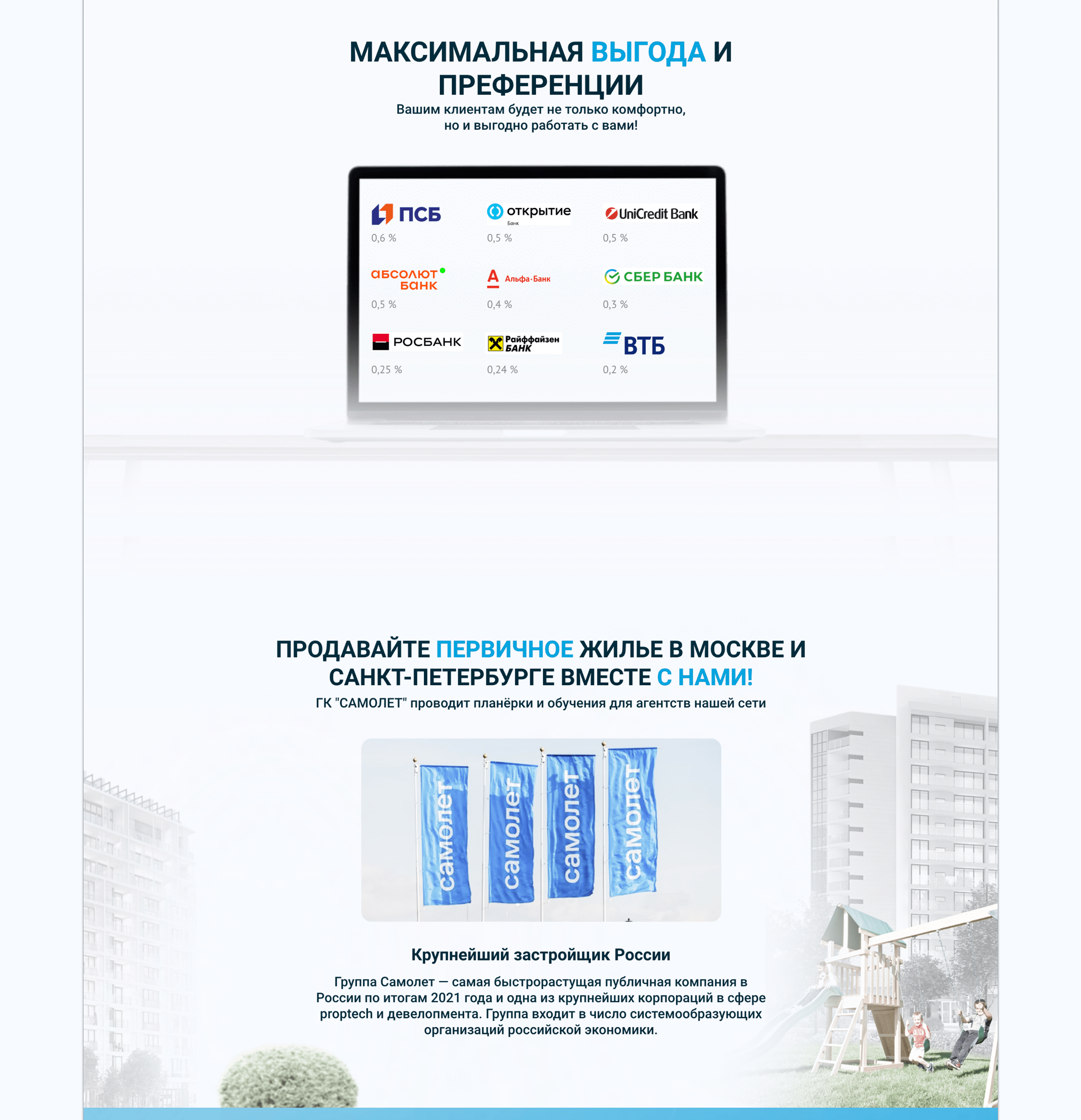 МАКСИМАЛЬНАЯ ВЫГОДА И ПРЕФЕРЕНЦИИ

Вашим клиентам будет не только комфортно, но и выгодно работать с вами!

ПСБ
0,6 %

открытие
Банк
0,5 %

UniCredit Bank
0,5 %

абсолют банк
0,5 %

Альфа-Банк
0,4 %

СБЕР БАНК
0,3 %

РОСБАНК
0,25 %

Райффайзен БАНК
0,24 %

ВТБ
0,2 %

ПРОДАВАЙТЕ ПЕРВИЧНОЕ ЖИЛЬЕ В МОСКВЕ И САНКТ-ПЕТЕРБУРГЕ ВМЕСТЕ С НАМИ!

ГК "САМОЛЕТ" проводит планёрки и обучения для агентств нашей сети

самолет
самолет
самолет
самолет

Крупнейший застройщик России

Группа Самолет — самая быстрорастущая публичная компания в России по итогам 2021 года и одна из крупнейших корпораций в сфере proptech и девелопмента. Группа входит в число системообразующих организаций российской экономики.